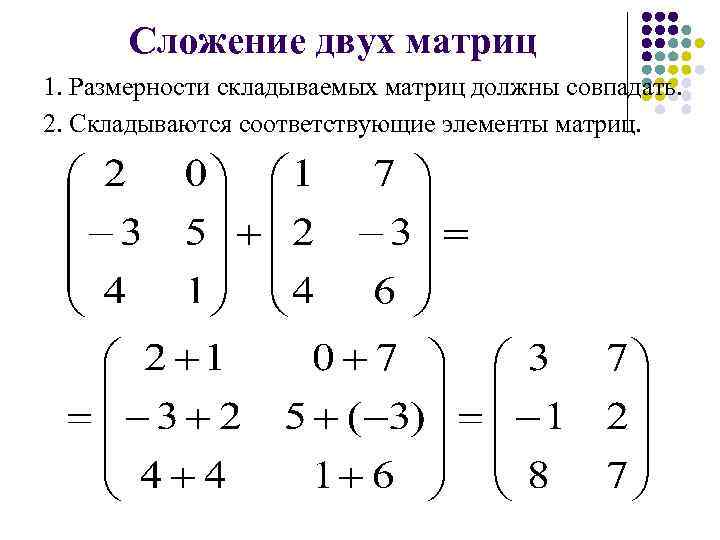 Сложение двух матриц

1. Размерности складываемых матриц должны совпадать.

2. Складываются соответствующие элементы матриц.

$\begin{pmatrix} 2 & 0 \\ -3 & 5 \\ 4 & 1 \end{pmatrix} + \begin{pmatrix} 1 & 7 \\ 2 & -3 \\ 4 & 6 \end{pmatrix} =$

$= \begin{pmatrix} 2+1 & 0+7 \\ -3+2 & 5+(-3) \\ 4+4 & 1+6 \end{pmatrix} = \begin{pmatrix} 3 & 7 \\ -1 & 2 \\ 8 & 7 \end{pmatrix}$